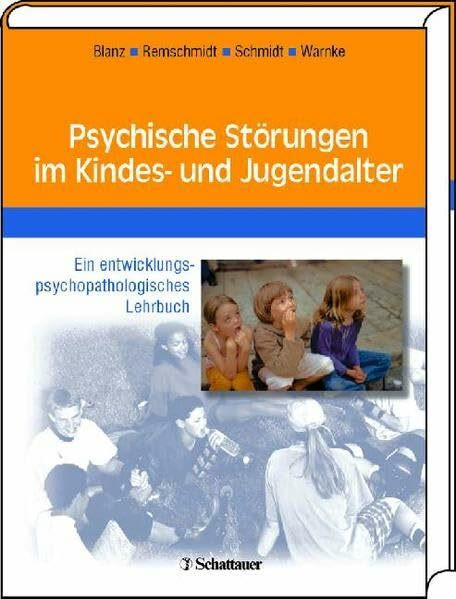 Blanz ■ Remschmidt ■ Schmidt ■ Warnke

Psychische Störungen im Kindes- und Jugendalter

Ein entwicklungspsychopathologisches Lehrbuch

Schattauer